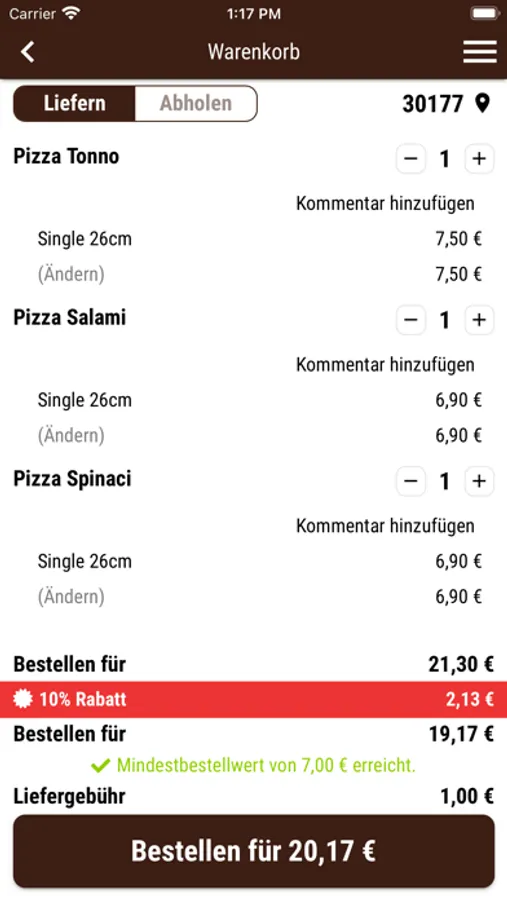 Carrier 1:17 PM

Warenkorb

Liefern Abholen 30177

Pizza Tonno − 1 +

Kommentar hinzufügen

Single 26cm 7,50 €

(Ändern) 7,50 €

Pizza Salami − 1 +

Kommentar hinzufügen

Single 26cm 6,90 €

(Ändern) 6,90 €

Pizza Spinaci − 1 +

Kommentar hinzufügen

Single 26cm 6,90 €

(Ändern) 6,90 €

Bestellen für 21,30 €

10% Rabatt 2,13 €

Bestellen für 19,17 €

Mindestbestellwert von 7,00 € erreicht.

Liefergebühr 1,00 €

Bestellen für 20,17 €